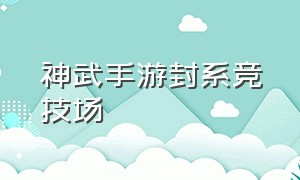 神武手游封系竞技场